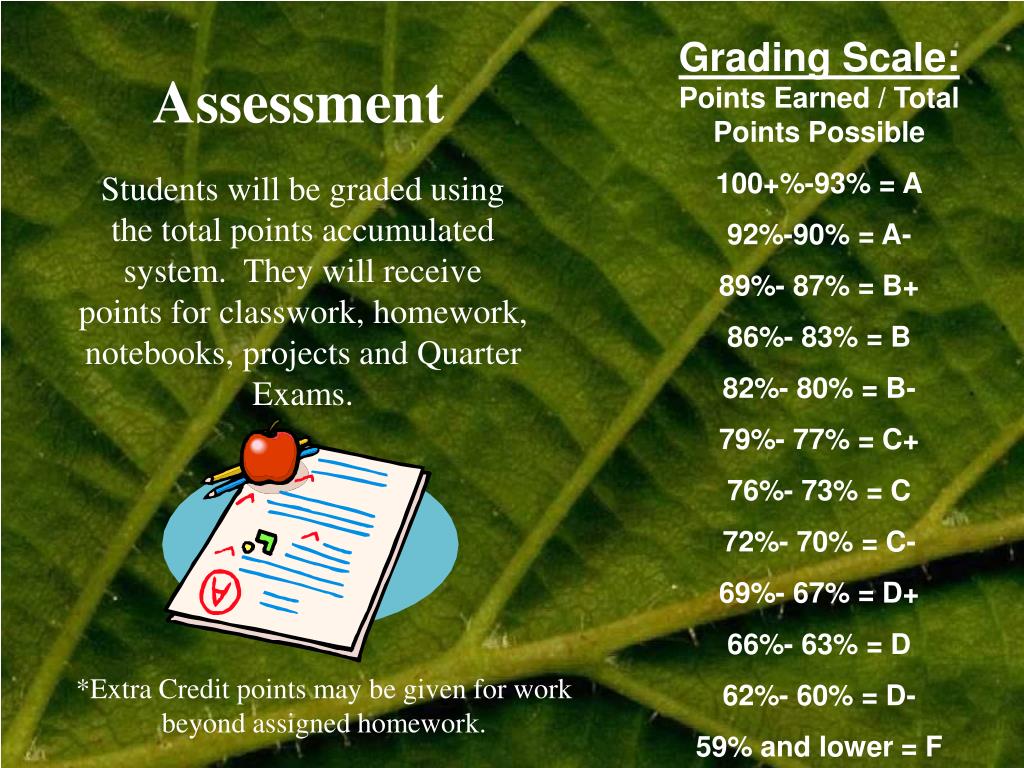 Assessment

Students will be graded using the total points accumulated system. They will receive points for classwork, homework, notebooks, projects and Quarter Exams.

A

*Extra Credit points may be given for work beyond assigned homework.

Grading Scale:
Points Earned / Total Points Possible

100+%-93% = A

92%-90% = A-

89%- 87% = B+

86%- 83% = B

82%- 80% = B-

79%- 77% = C+

76%- 73% = C

72%- 70% = C-

69%- 67% = D+

66%- 63% = D

62%- 60% = D-

59% and lower = F